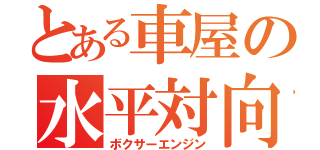 とある車屋の
水平対向
ボクサーエンジン